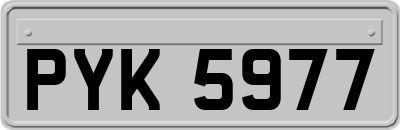 PYK 5977